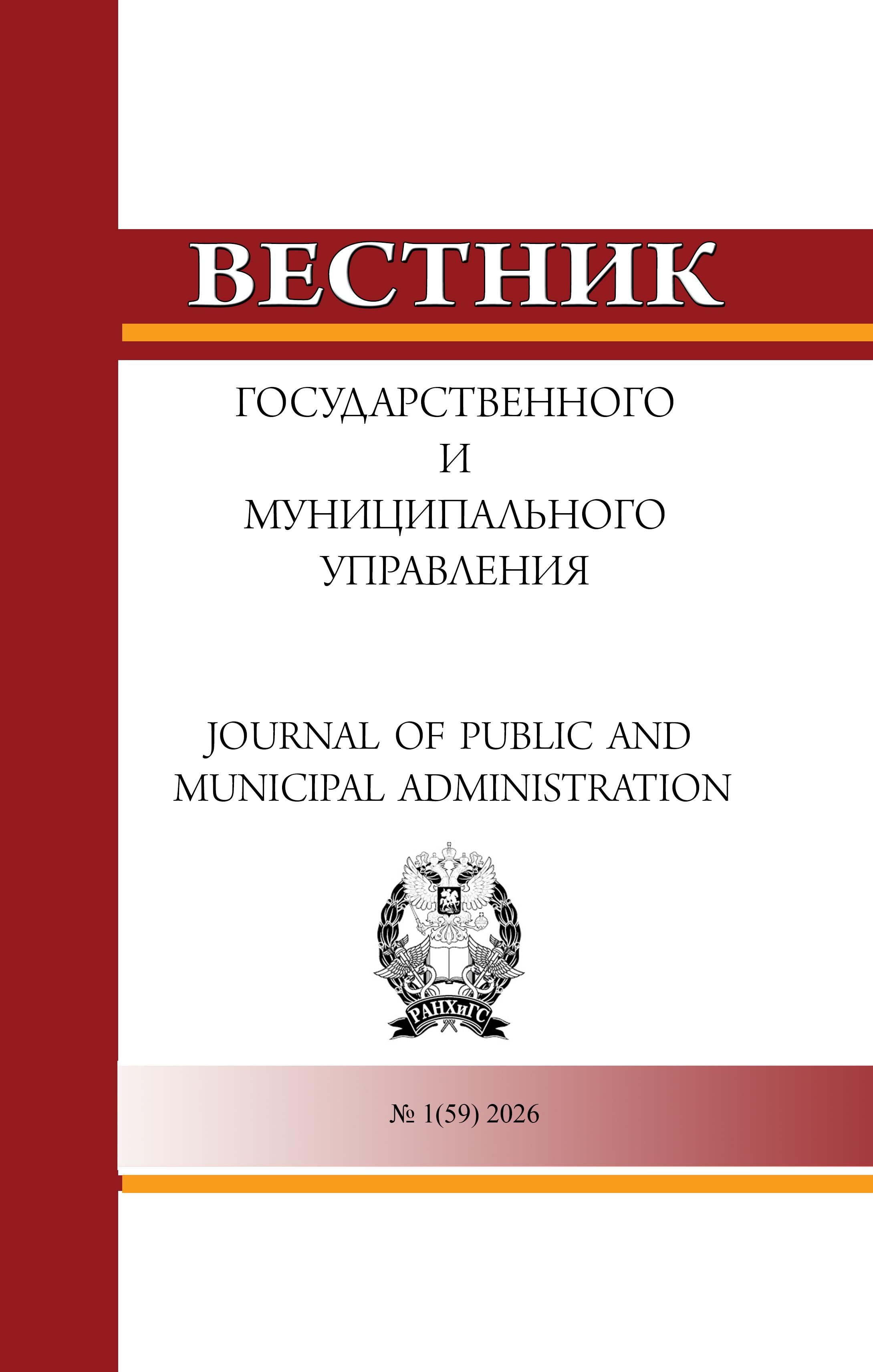 ВЕСТНИК

ГОСУДАРСТВЕННОГО
И
МУНИЦИПАЛЬНОГО
УПРАВЛЕНИЯ

JOURNAL OF PUBLIC AND MUNICIPAL ADMINISTRATION

РАНХиГС

№ 1(59) 2026